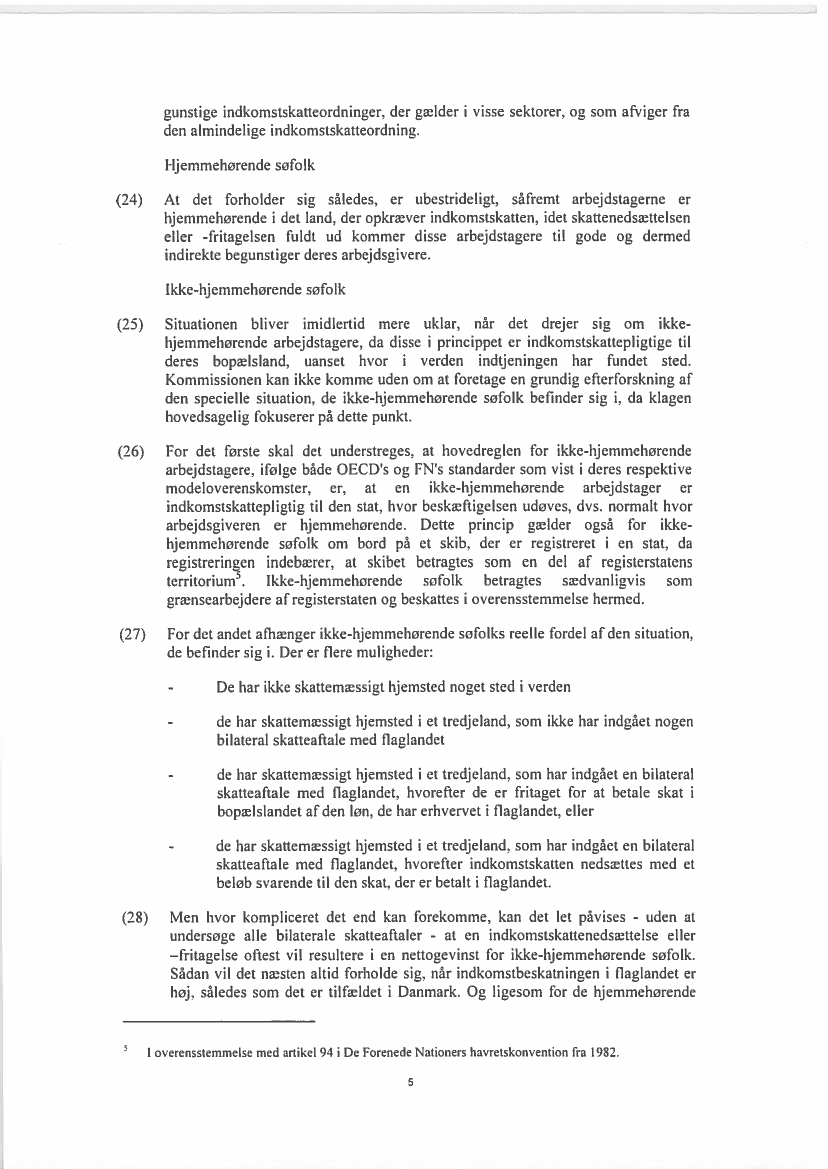 gunstige indkomstskatteordninger, der gælder i visse sektorer, og som afviger fra den almindelige indkomstskatteordning.

Hjemmehørende søfolk

(24) At det forholder sig således, er ubestrideligt, såfremt arbejdstagerne er hjemmehørende i det land, der opkræver indkomstskatten, idet skattenedsættelsen eller -fritagelsen fuldt ud kommer disse arbejdstagere til gode og dermed indirekte begunstiger deres arbejdsgivere.

Ikke-hjemmehørende søfolk

(25) Situationen bliver imidlertid mere uklar, når det drejer sig om ikke-hjemmehørende arbejdstagere, da disse i princippet er indkomstskattepligtige til deres bopælsland, uanset hvor i verden indtjeningen har fundet sted. Kommissionen kan ikke komme uden om at foretage en grundig efterforskning af den specielle situation, de ikke-hjemmehørende søfolk befinder sig i, da klagen hovedsagelig fokuserer på dette punkt.

(26) For det første skal det understreges, at hovedreglen for ikke-hjemmehørende arbejdstagere, ifølge både OECD's og FN's standarder som vist i deres respektive modeloverenskomster, er, at en ikke-hjemmehørende arbejdstager er indkomstskattepligtig til den stat, hvor beskæftigelsen udøves, dvs. normalt hvor arbejdsgiveren er hjemmehørende. Dette princip gælder også for ikke-hjemmehørende søfolk om bord på et skib, der er registreret i en stat, da registreringen indebærer, at skibet betragtes som en del af registerstatens territorium$^5$. Ikke-hjemmehørende søfolk betragtes sædvanligvis som grænsearbejdere af registerstaten og beskattes i overensstemmelse hermed.

(27) For det andet afhænger ikke-hjemmehørende søfolks reelle fordel af den situation, de befinder sig i. Der er flere muligheder:

- De har ikke skattemæssigt hjemsted noget sted i verden

- de har skattemæssigt hjemsted i et tredjeland, som ikke har indgået nogen bilateral skatteaftale med flaglandet

- de har skattemæssigt hjemsted i et tredjeland, som har indgået en bilateral skatteaftale med flaglandet, hvorefter de er fritaget for at betale skat i bopælslandet af den løn, de har erhvervet i flaglandet, eller

- de har skattemæssigt hjemsted i et tredjeland, som har indgået en bilateral skatteaftale med flaglandet, hvorefter indkomstskatten nedsættes med et beløb svarende til den skat, der er betalt i flaglandet.

(28) Men hvor kompliceret det end kan forekomme, kan det let påvises - uden at undersøge alle bilaterale skatteaftaler - at en indkomstskattenedsættelse eller –fritagelse oftest vil resultere i en nettogevinst for ikke-hjemmehørende søfolk. Sådan vil det næsten altid forholde sig, når indkomstbeskatningen i flaglandet er høj, således som det er tilfældet i Danmark. Og ligesom for de hjemmehørende

$^5$ I overensstemmelse med artikel 94 i De Forenede Nationers havretskonvention fra 1982.

5